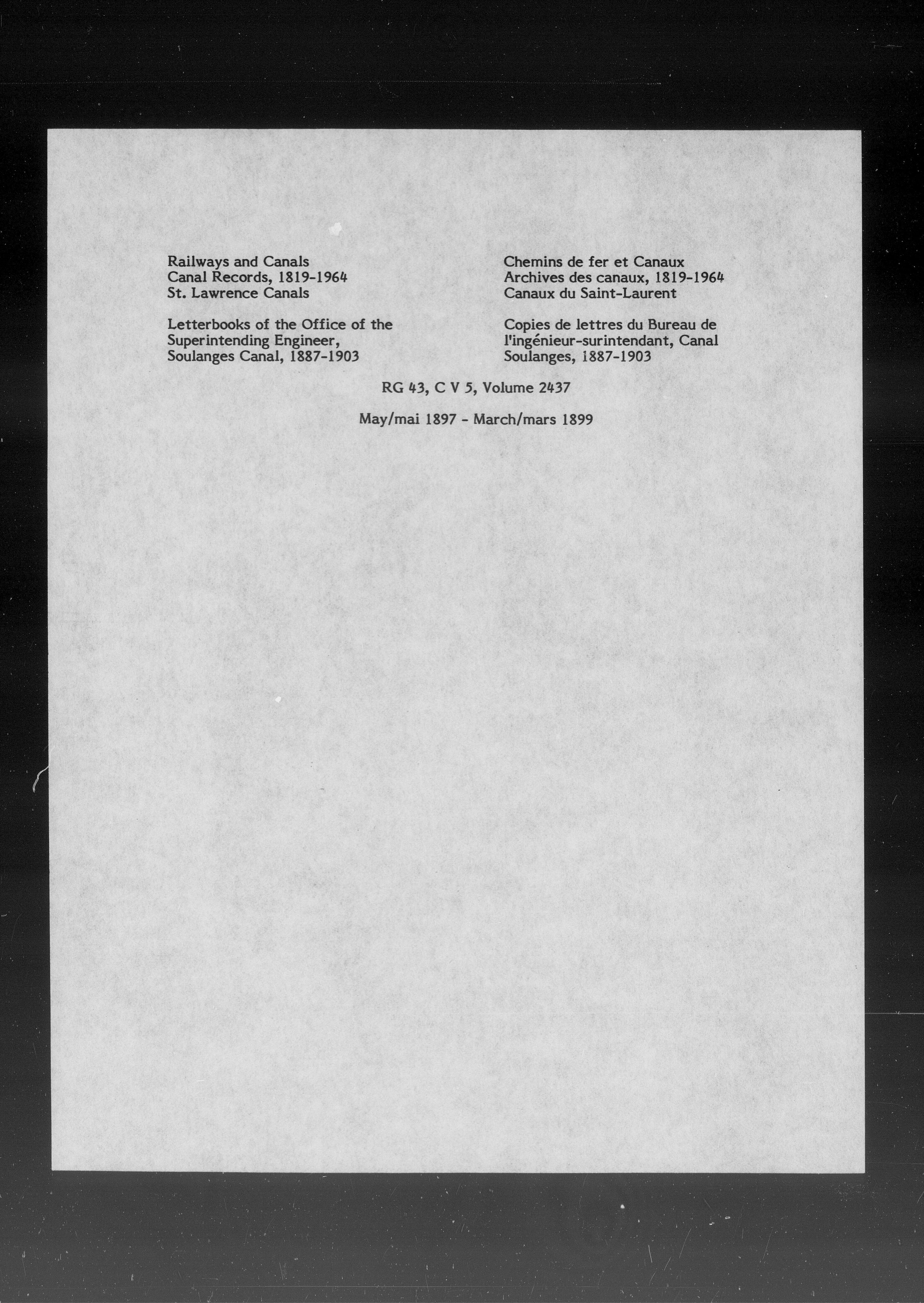 Railways and Canals
Canal Records, 1819-1964
St. Lawrence Canals

Letterbooks of the Office of the Superintending Engineer, Soulanges Canal, 1887-1903

Chemins de fer et Canaux
Archives des canaux, 1819-1964
Canaux du Saint-Laurent

Copies de lettres du Bureau de l'ingénieur-surintendant, Canal Soulanges, 1887-1903

RG 43, C V 5, Volume 2437

May/mai 1897 - March/mars 1899